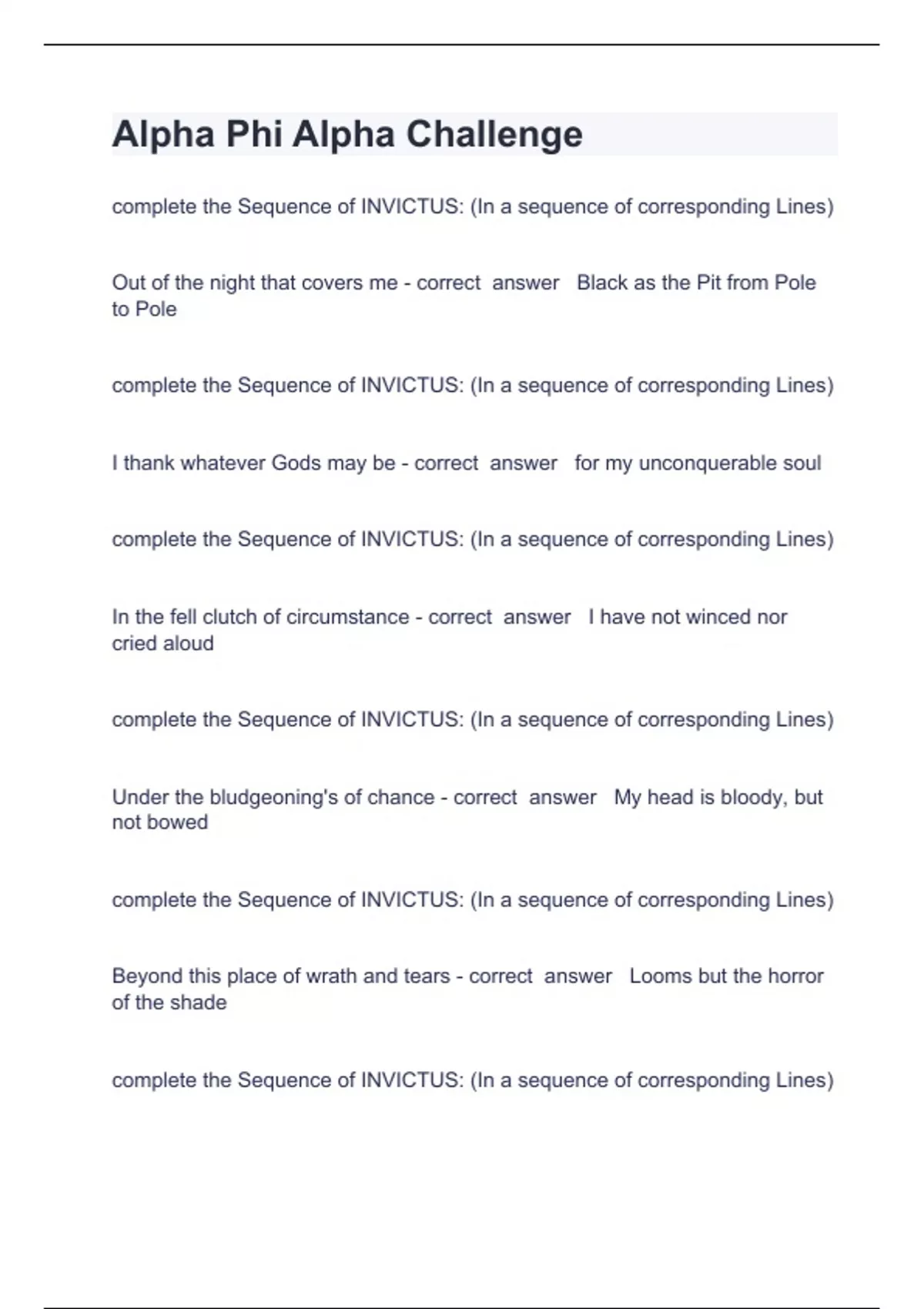 Alpha Phi Alpha Challenge

complete the Sequence of INVICTUS: (In a sequence of corresponding Lines)

Out of the night that covers me - correct answer Black as the Pit from Pole to Pole

complete the Sequence of INVICTUS: (In a sequence of corresponding Lines)

I thank whatever Gods may be - correct answer for my unconquerable soul

complete the Sequence of INVICTUS: (In a sequence of corresponding Lines)

In the fell clutch of circumstance - correct answer I have not winced nor cried aloud

complete the Sequence of INVICTUS: (In a sequence of corresponding Lines)

Under the bludgeoning's of chance - correct answer My head is bloody, but not bowed

complete the Sequence of INVICTUS: (In a sequence of corresponding Lines)

Beyond this place of wrath and tears - correct answer Looms but the horror of the shade

complete the Sequence of INVICTUS: (In a sequence of corresponding Lines)